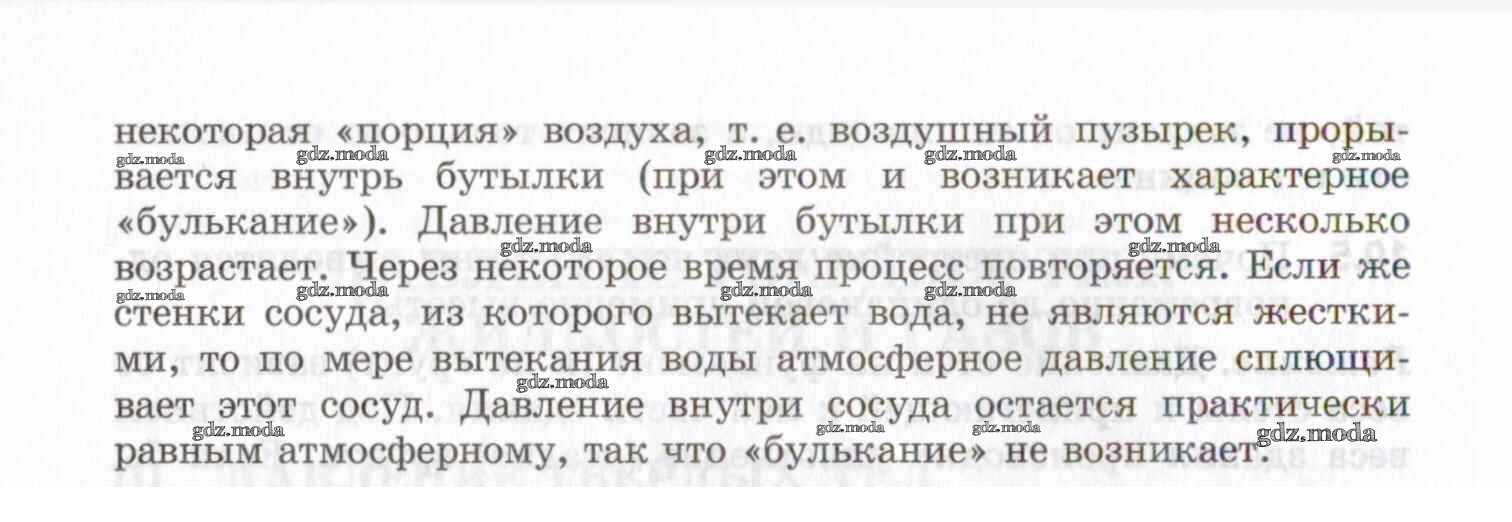 некоторая «порция» воздуха, т. е. воздушный пузырек, прорывается внутрь бутылки (при этом и возникает характерное «булькание»). Давление внутри бутылки при этом несколько возрастает. Через некоторое время процесс повторяется. Если же стенки сосуда, из которого вытекает вода, не являются жесткими, то по мере вытекания воды атмосферное давление сплющивает этот сосуд. Давление внутри сосуда остается практически равным атмосферному, так что «булькание» не возникает.

gdz.moda